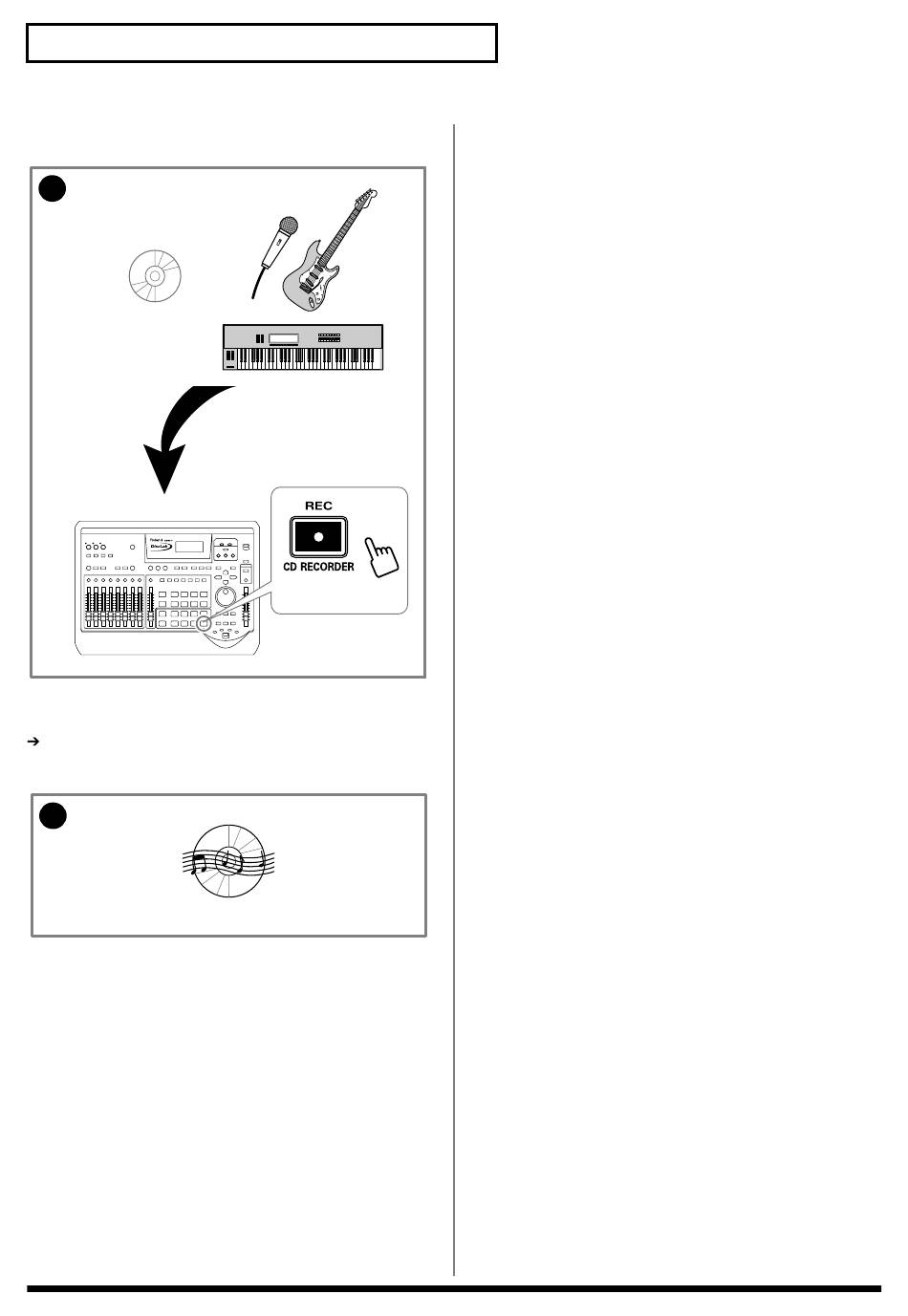 REC

CD RECORDER

➔